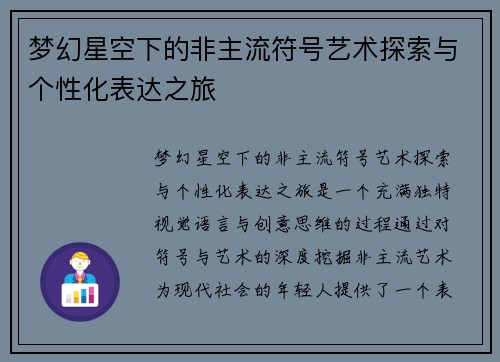 梦幻星空下的非主流符号艺术探索与个性化表达之旅

梦幻星空下的非主流符号艺术探索与个性化表达之旅是一个充满独特视觉语言与创意思维的过程通过对符号与艺术的深度挖掘非主流艺术为现代社会的年轻人提供了一个表